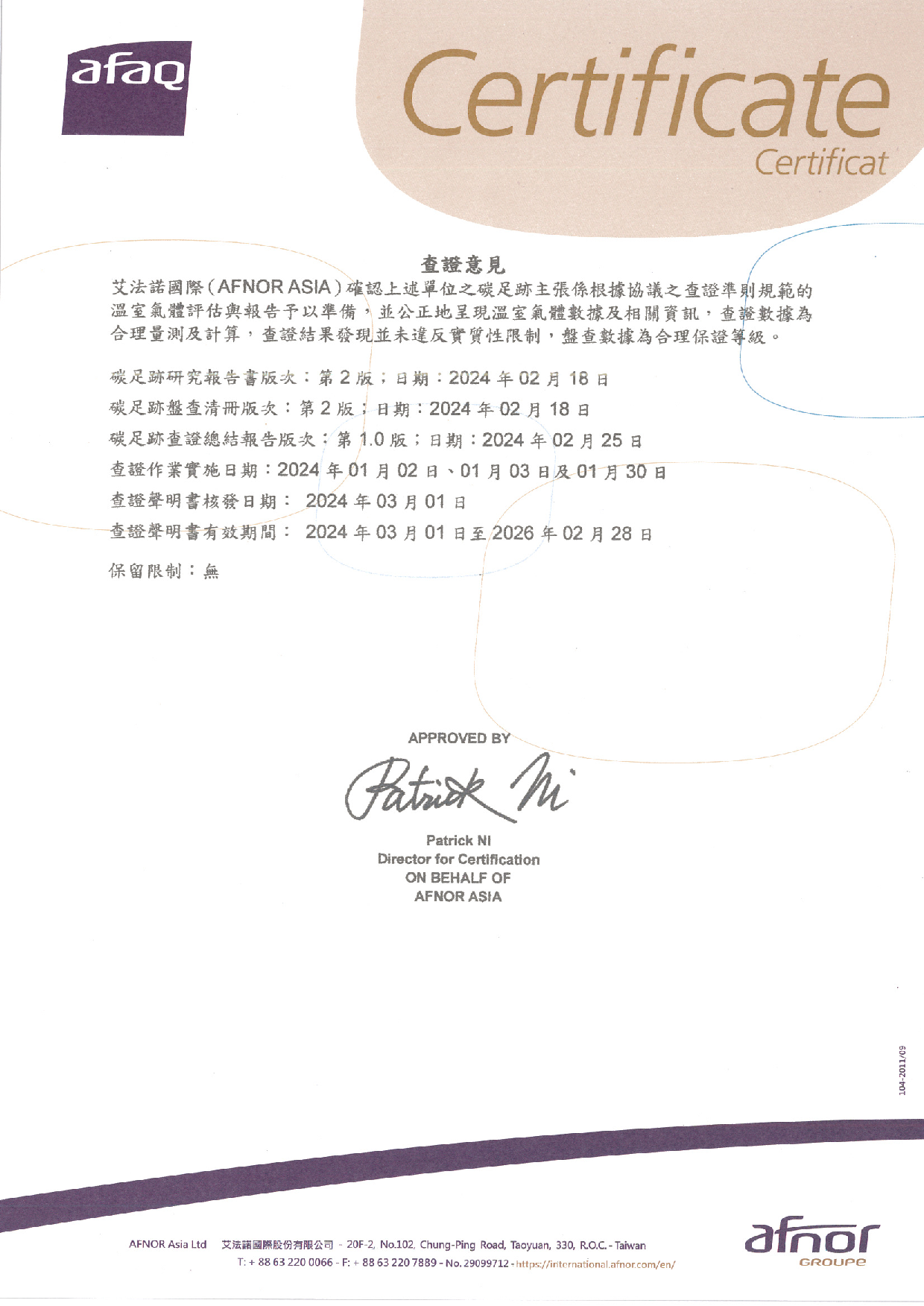 afaq

Certificate
Certificat

查證意見

艾法諾國際(AFNOR ASIA)確認上述單位之碳足跡主張係根據協議之查證準則規範的溫室氣體評估與報告予以準備,並公正地呈現溫室氣體數據及相關資訊,查證數據為合理量測及計算,查證結果發現並未違反實質性限制,盤查數據為合理保證等級。

碳足跡研究報告書版次:第 2 版;日期:2024 年 02 月 18 日

碳足跡盤查清冊版次:第 2 版;日期:2024 年 02 月 18 日

碳足跡查證總結報告版次:第 1.0 版;日期:2024 年 02 月 25 日

查證作業實施日期:2024 年 01 月 02 日、01 月 03 日及 01 月 30 日

查證聲明書核發日期: 2024 年 03 月 01 日

查證聲明書有效期間: 2024 年 03 月 01 日至 2026 年 02 月 28 日

保留限制:無

APPROVED BY

Patrick Ni

Patrick NI
Director for Certification
ON BEHALF OF
AFNOR ASIA

104-2011/09

AFNOR Asia Ltd 艾法諾國際股份有限公司 - 20F-2, No.102, Chung-Ping Road, Taoyuan, 330, R.O.C. - Taiwan
T: + 88 63 220 0066 - F: + 88 63 220 7889 - No. 29099712 - https://international.afnor.com/en/

afnor
GROUPE